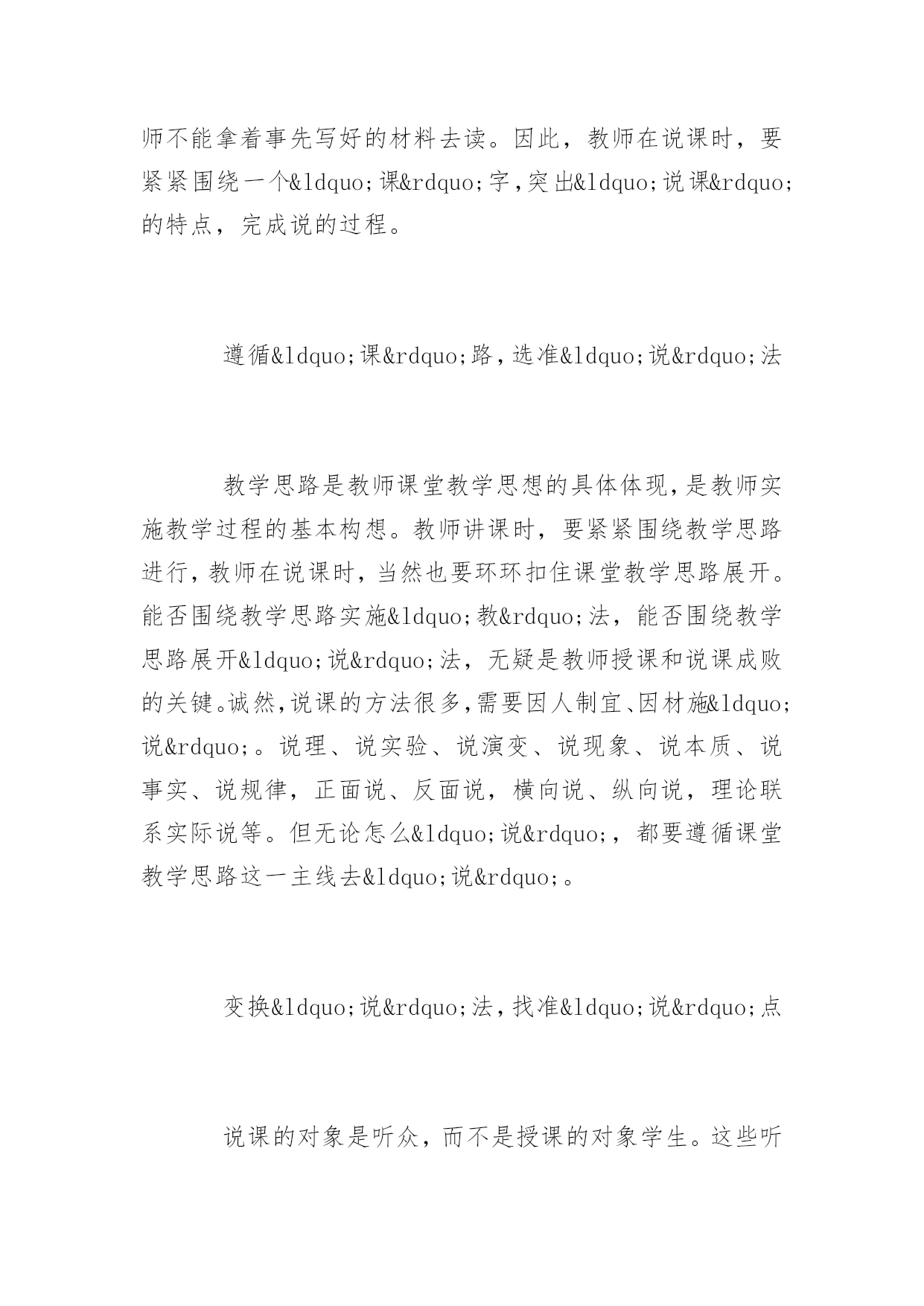 师不能拿着事先写好的材料去读。因此，教师在说课时，要紧紧围绕一个&ldquo;课&rdquo;字，突出&ldquo;说课&rdquo;的特点，完成说的过程。

遵循&ldquo;课&rdquo;路，选准&ldquo;说&rdquo;法

教学思路是教师课堂教学思想的具体体现，是教师实施教学过程的基本构想。教师讲课时，要紧紧围绕教学思路进行，教师在说课时，当然也要环环扣住课堂教学思路展开。能否围绕教学思路实施&ldquo;教&rdquo;法，能否围绕教学思路展开&ldquo;说&rdquo;法，无疑是教师授课和说课成败的关键。诚然，说课的方法很多，需要因人制宜、因材施&ldquo;说&rdquo;。说理、说实验、说演变、说现象、说本质、说事实、说规律，正面说、反面说，横向说、纵向说，理论联系实际说等。但无论怎么&ldquo;说&rdquo;，都要遵循课堂教学思路这一主线去&ldquo;说&rdquo;。

变换&ldquo;说&rdquo;法，找准&ldquo;说&rdquo;点

说课的对象是听众，而不是授课的对象学生。这些听